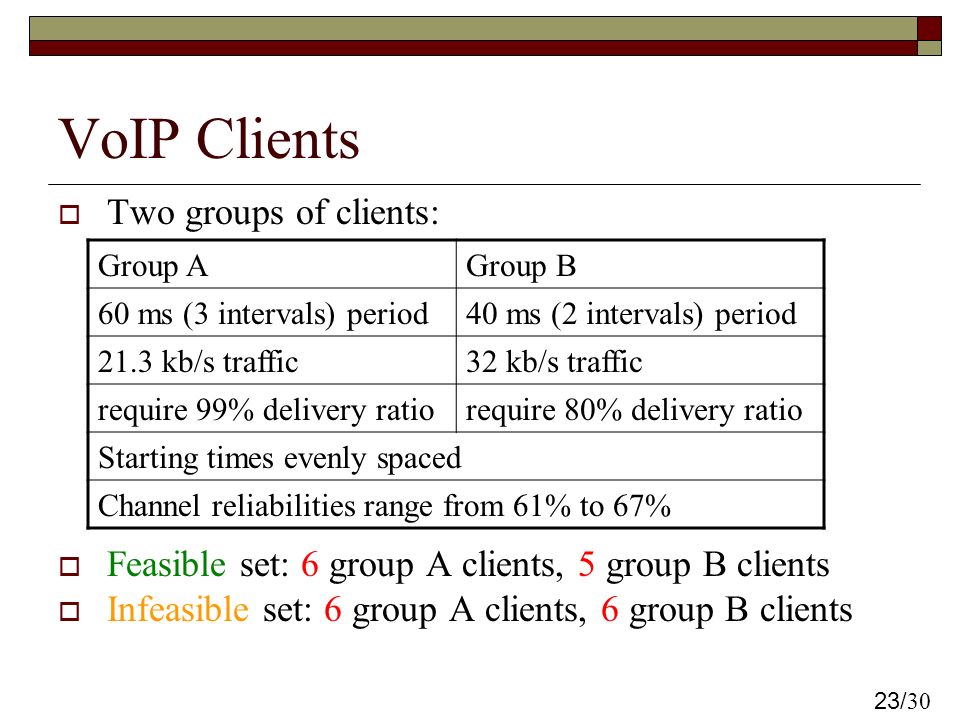 VoIP Clients

Two groups of clients:

| Group A | Group B |
|---|---|
| 60 ms (3 intervals) period | 40 ms (2 intervals) period |
| 21.3 kb/s traffic | 32 kb/s traffic |
| require 99% delivery ratio | require 80% delivery ratio |
| Starting times evenly spaced | |
| Channel reliabilities range from 61% to 67% | |

Feasible set: 6 group A clients, 5 group B clients

Infeasible set: 6 group A clients, 6 group B clients

23/30